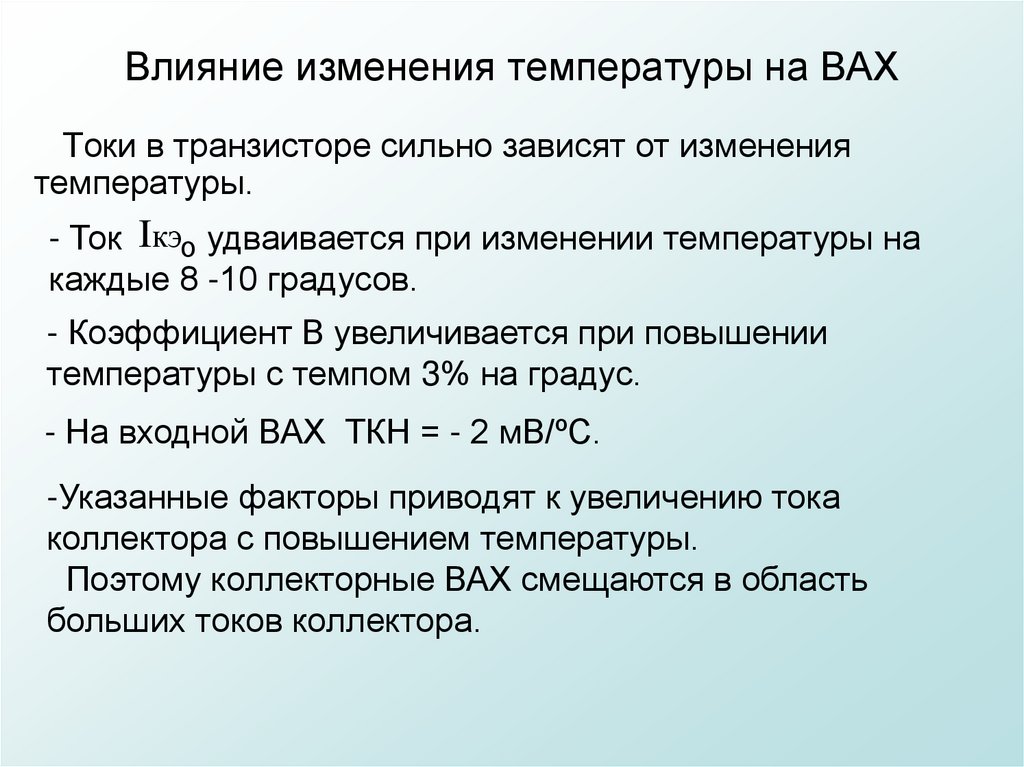 Влияние изменения температуры на ВАХ

Токи в транзисторе сильно зависят от изменения температуры.

- Ток $I_{кэ_0}$ удваивается при изменении температуры на каждые 8 -10 градусов.

- Коэффициент В увеличивается при повышении температуры с темпом 3% на градус.

- На входной ВАХ ТКН = - 2 мВ/ºС.

-Указанные факторы приводят к увеличению тока коллектора с повышением температуры.
Поэтому коллекторные ВАХ смещаются в область больших токов коллектора.